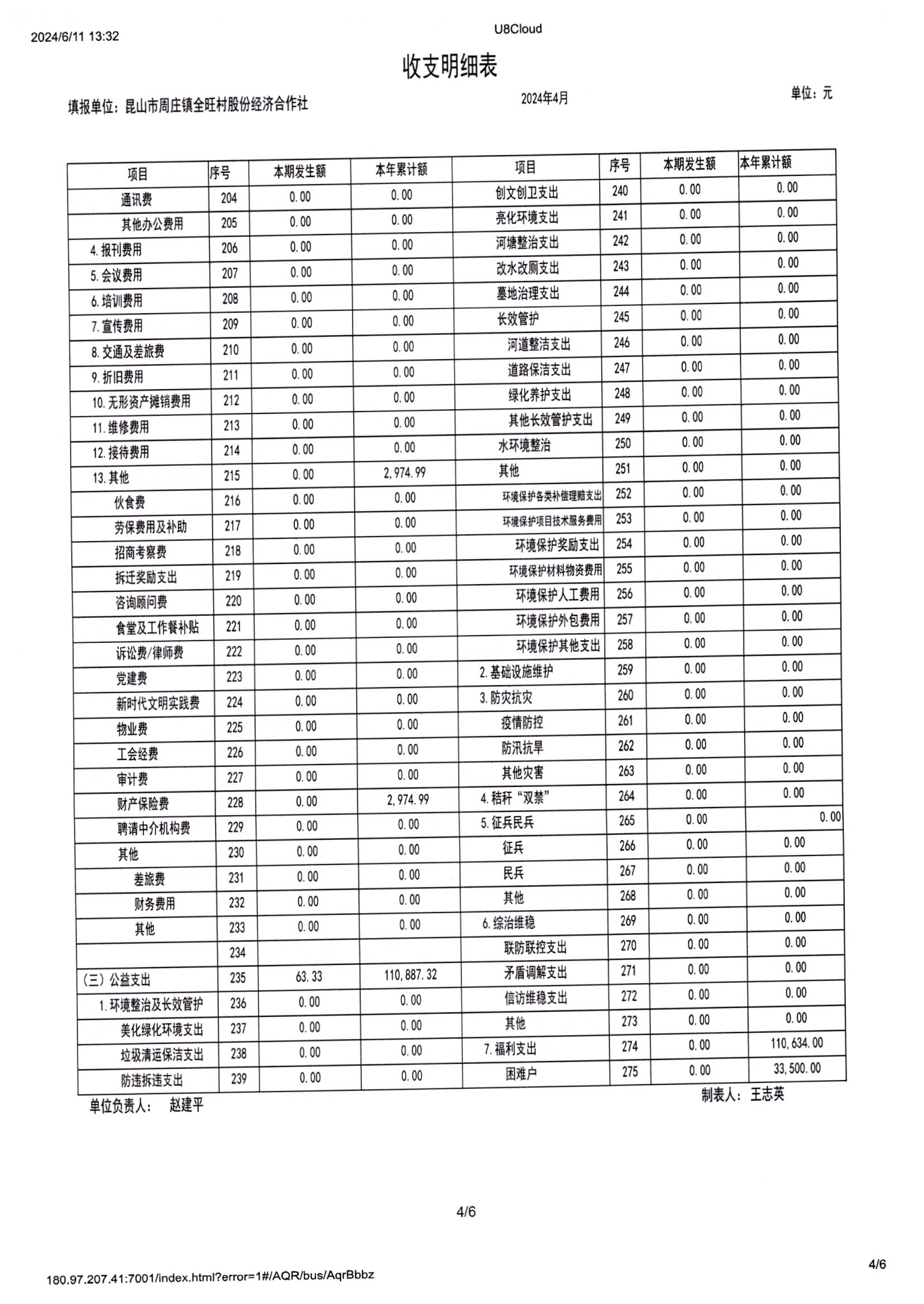 2024/6/11 13:32

U8Cloud

收支明细表

填报单位：昆山市周庄镇全旺村股份经济合作社

2024年4月

单位：元

| 项目 | 序号 | 本期发生额 | 本年累计额 | 项目 | 序号 | 本期发生额 | 本年累计额 |
|---|---|---|---|---|---|---|---|
| 通讯费 | 204 | 0.00 | 0.00 | 创文创卫支出 | 240 | 0.00 | 0.00 |
| 其他办公费用 | 205 | 0.00 | 0.00 | 亮化环境支出 | 241 | 0.00 | 0.00 |
| 4.报刊费用 | 206 | 0.00 | 0.00 | 河塘整治支出 | 242 | 0.00 | 0.00 |
| 5.会议费用 | 207 | 0.00 | 0.00 | 改水改厕支出 | 243 | 0.00 | 0.00 |
| 6.培训费用 | 208 | 0.00 | 0.00 | 墓地治理支出 | 244 | 0.00 | 0.00 |
| 7.宣传费用 | 209 | 0.00 | 0.00 | 长效管护 | 245 | 0.00 | 0.00 |
| 8.交通及差旅费 | 210 | 0.00 | 0.00 | 河道整洁支出 | 246 | 0.00 | 0.00 |
| 9.折旧费用 | 211 | 0.00 | 0.00 | 道路保洁支出 | 247 | 0.00 | 0.00 |
| 10.无形资产摊销费用 | 212 | 0.00 | 0.00 | 绿化养护支出 | 248 | 0.00 | 0.00 |
| 11.维修费用 | 213 | 0.00 | 0.00 | 其他长效管护支出 | 249 | 0.00 | 0.00 |
| 12.接待费用 | 214 | 0.00 | 0.00 | 水环境整治 | 250 | 0.00 | 0.00 |
| 13.其他 | 215 | 0.00 | 2,974.99 | 其他 | 251 | 0.00 | 0.00 |
| 伙食费 | 216 | 0.00 | 0.00 | 环境保护各类补偿理赔支出 | 252 | 0.00 | 0.00 |
| 劳保费用及补助 | 217 | 0.00 | 0.00 | 环境保护项目技术服务费用 | 253 | 0.00 | 0.00 |
| 招商考察费 | 218 | 0.00 | 0.00 | 环境保护奖励支出 | 254 | 0.00 | 0.00 |
| 拆迁奖励支出 | 219 | 0.00 | 0.00 | 环境保护材料物资费用 | 255 | 0.00 | 0.00 |
| 咨询顾问费 | 220 | 0.00 | 0.00 | 环境保护人工费用 | 256 | 0.00 | 0.00 |
| 食堂及工作餐补贴 | 221 | 0.00 | 0.00 | 环境保护外包费用 | 257 | 0.00 | 0.00 |
| 诉讼费/律师费 | 222 | 0.00 | 0.00 | 环境保护其他支出 | 258 | 0.00 | 0.00 |
| 党建费 | 223 | 0.00 | 0.00 | 2.基础设施维护 | 259 | 0.00 | 0.00 |
| 新时代文明实践费 | 224 | 0.00 | 0.00 | 3.防灾抗灾 | 260 | 0.00 | 0.00 |
| 物业费 | 225 | 0.00 | 0.00 | 疫情防控 | 261 | 0.00 | 0.00 |
| 工会经费 | 226 | 0.00 | 0.00 | 防汛抗旱 | 262 | 0.00 | 0.00 |
| 审计费 | 227 | 0.00 | 0.00 | 其他灾害 | 263 | 0.00 | 0.00 |
| 财产保险费 | 228 | 0.00 | 2,974.99 | 4.秸秆“双禁” | 264 | 0.00 | 0.00 |
| 聘请中介机构费 | 229 | 0.00 | 0.00 | 5.征兵民兵 | 265 | 0.00 | 0.00 |
| 其他 | 230 | 0.00 | 0.00 | 征兵 | 266 | 0.00 | 0.00 |
| 差旅费 | 231 | 0.00 | 0.00 | 民兵 | 267 | 0.00 | 0.00 |
| 财务费用 | 232 | 0.00 | 0.00 | 其他 | 268 | 0.00 | 0.00 |
| 其他 | 233 | 0.00 | 0.00 | 6.综治维稳 | 269 | 0.00 | 0.00 |
|  | 234 |  |  | 联防联控支出 | 270 | 0.00 | 0.00 |
| （三）公益支出 | 235 | 63.33 | 110,887.32 | 矛盾调解支出 | 271 | 0.00 | 0.00 |
| 1.环境整治及长效管护 | 236 | 0.00 | 0.00 | 信访维稳支出 | 272 | 0.00 | 0.00 |
| 美化绿化环境支出 | 237 | 0.00 | 0.00 | 其他 | 273 | 0.00 | 0.00 |
| 垃圾清运保洁支出 | 238 | 0.00 | 0.00 | 7.福利支出 | 274 | 0.00 | 110,634.00 |
| 防违拆违支出 | 239 | 0.00 | 0.00 | 困难户 | 275 | 0.00 | 33,500.00 |

单位负责人： 赵建平

制表人：王志英

4/6

180.97.207.41:7001/index.html?error=1#/AQR/bus/AqrBbbz

4/6